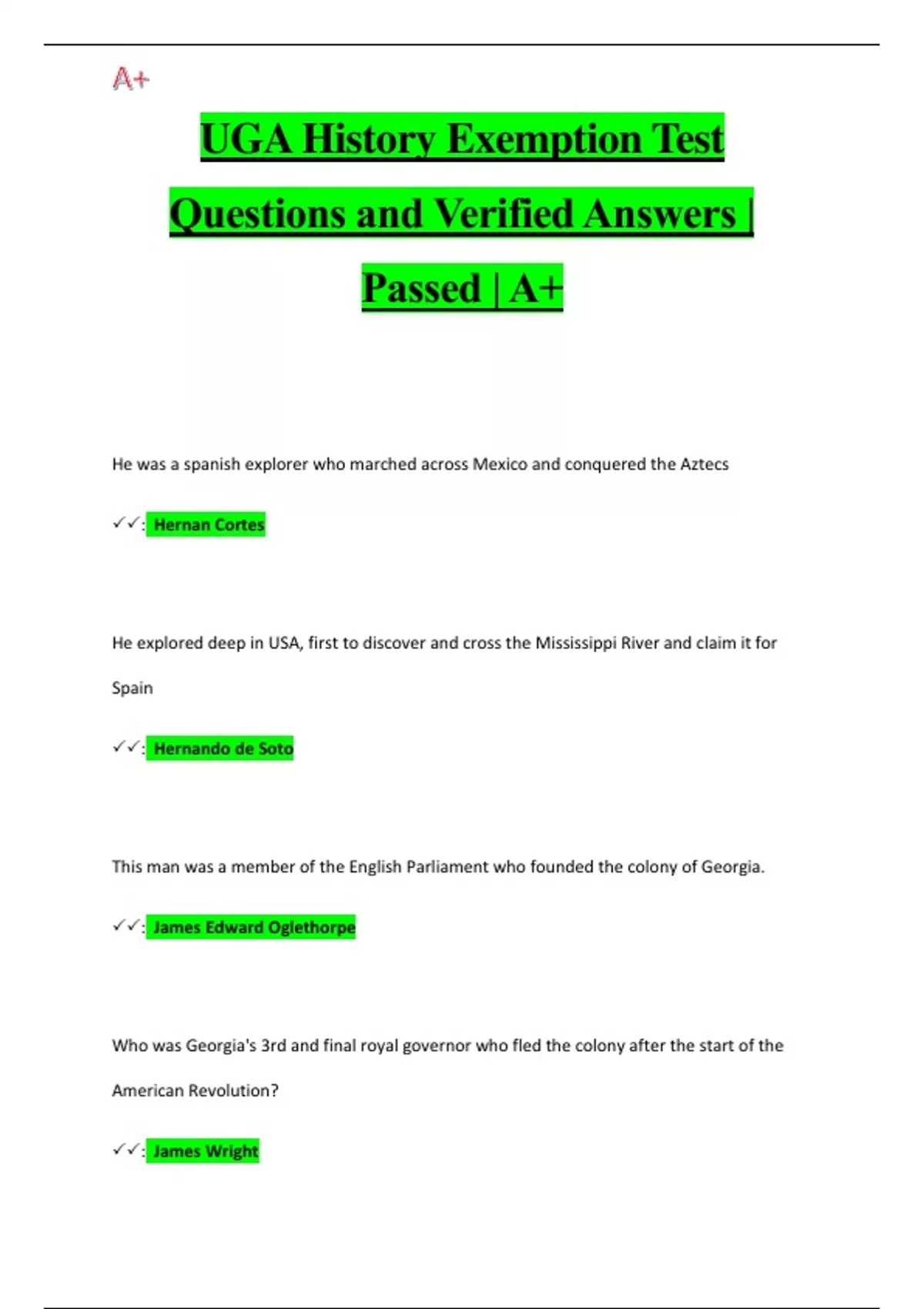 A+

UGA History Exemption Test Questions and Verified Answers | Passed | A+

He was a spanish explorer who marched across Mexico and conquered the Aztecs

✓✓: Hernan Cortes

He explored deep in USA, first to discover and cross the Mississippi River and claim it for Spain

✓✓: Hernando de Soto

This man was a member of the English Parliament who founded the colony of Georgia.

✓✓: James Edward Oglethorpe

Who was Georgia's 3rd and final royal governor who fled the colony after the start of the American Revolution?

✓✓: James Wright